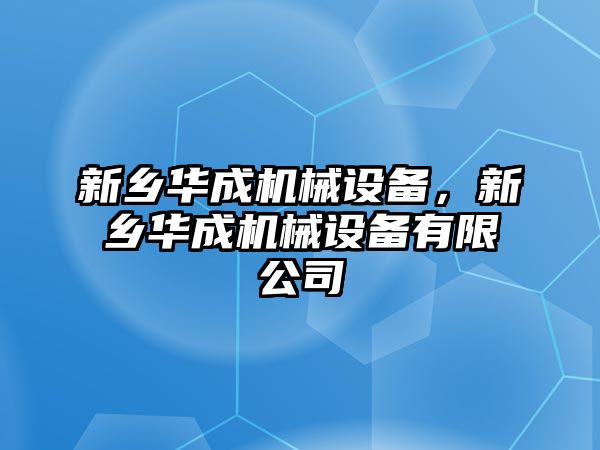 新乡华成机械设备，新乡华成机械设备有限公司